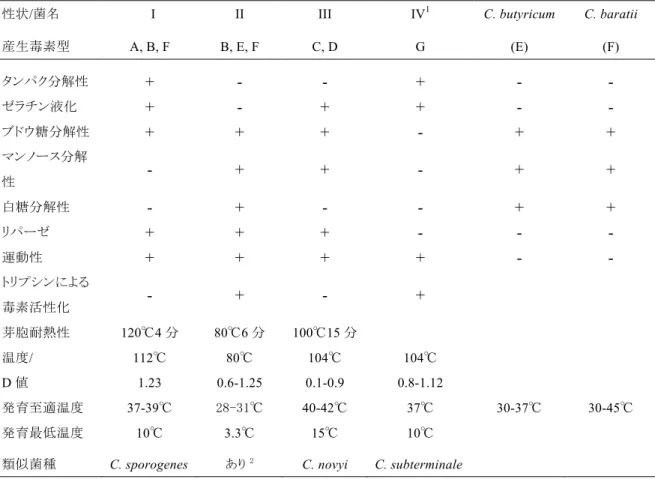 | 性状/菌名 | I | II | III | IV$^{1}$ | C. butyricum | C. baratii |
|---|---|---|---|---|---|---|
| 産生毒素型 | A, B, F | B, E, F | C, D | G | (E) | (F) |
| タンパク分解性 | + | - | - | + | - | - |
| ゼラチン液化 | + | - | + | + | - | - |
| ブドウ糖分解性 | + | + | + | - | + | + |
| マンノース分解性 | - | + | + | - | + | + |
| 白糖分解性 | - | + | - | - | + | + |
| リパーゼ | + | + | + | - | - | - |
| 運動性 | + | + | + | + | - | - |
| トリプシンによる毒素活性化 | - | + | - | + | | |
| 芽胞耐熱性 | 120℃4分 | 80℃6分 | 100℃15分 | | | |
| 温度/ | 112℃ | 80℃ | 104℃ | 104℃ | | |
| D値 | 1.23 | 0.6-1.25 | 0.1-0.9 | 0.8-1.12 | | |
| 発育至適温度 | 37-39℃ | 28−31℃ | 40-42℃ | 37℃ | 30-37℃ | 30-45℃ |
| 発育最低温度 | 10℃ | 3.3℃ | 15℃ | 10℃ | | |
| 類似菌種 | C. sporogenes | あり$^{2}$ | C. novyi | C. subterminale | | |